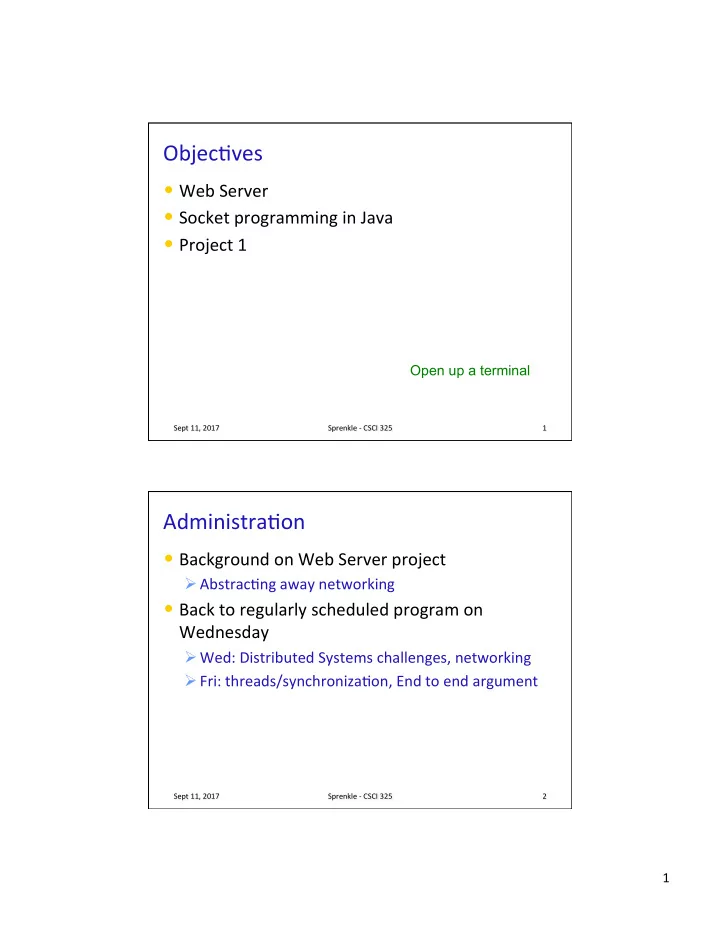 Objectives

• Web Server
• Socket programming in Java
• Project 1

Open up a terminal

Sept 11, 2017 Sprenkle - CSCI 325 1

Administration

• Background on Web Server project
  ➢ Abstracting away networking
• Back to regularly scheduled program on Wednesday
  ➢ Wed: Distributed Systems challenges, networking
  ➢ Fri: threads/synchronization, End to end argument

Sept 11, 2017 Sprenkle - CSCI 325 2

1